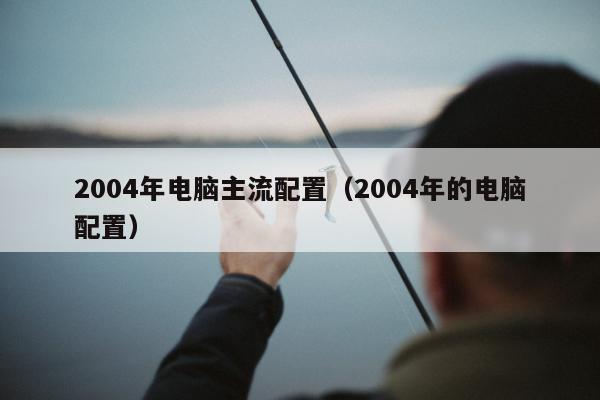 2004年电脑主流配置（2004年的电脑配置）